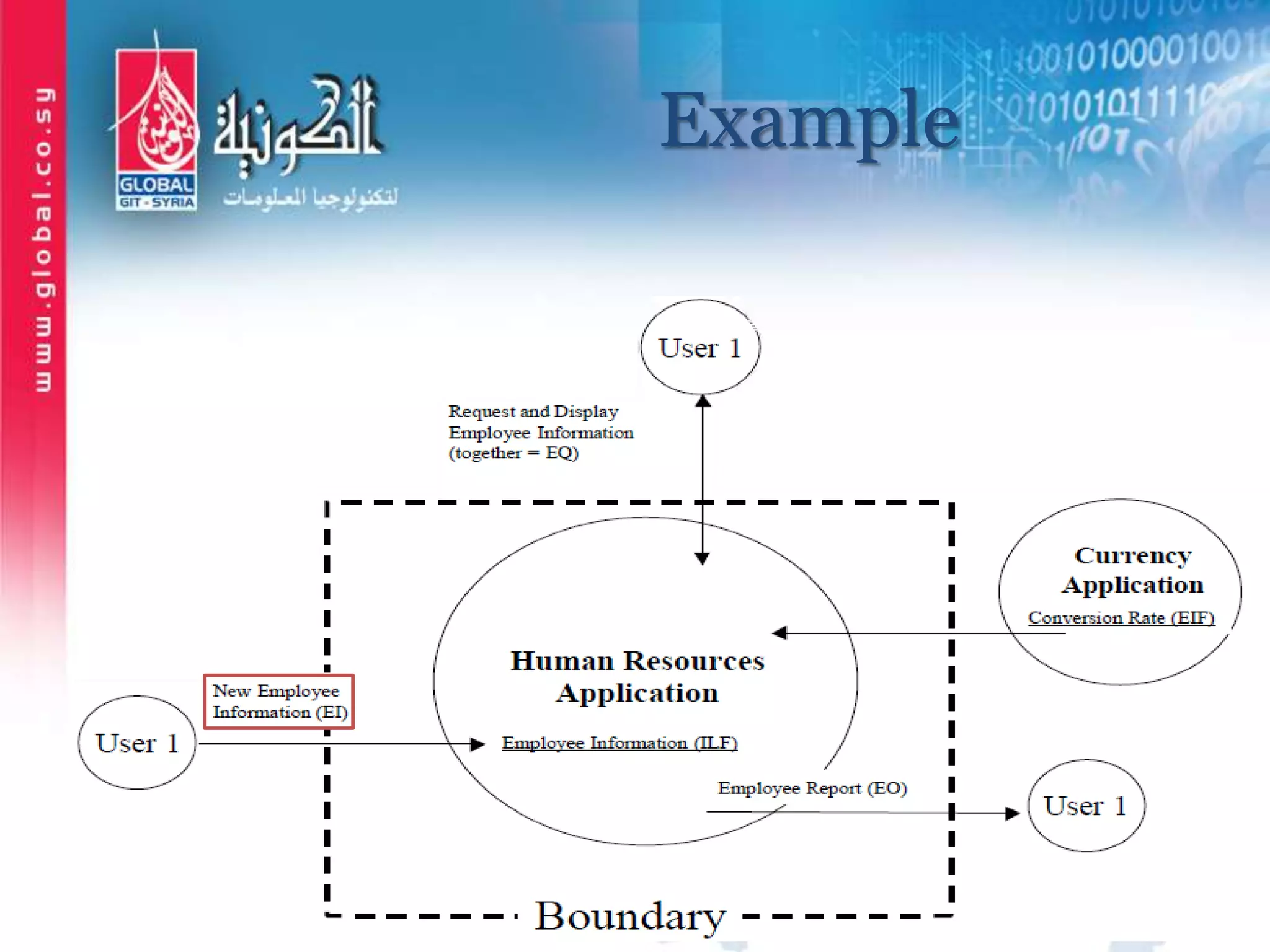 www.global.co.sy

GLOBAL
GIT - SYRIA

الكونية
لتكنولوجيا المعلومات

Example

User 1

Request and Display Employee Information (together = EQ)

Currency Application
Conversion Rate (EIF)

Human Resources Application
Employee Information (ILF)

New Employee Information (EI)

User 1

Employee Report (EO)

User 1

Boundary